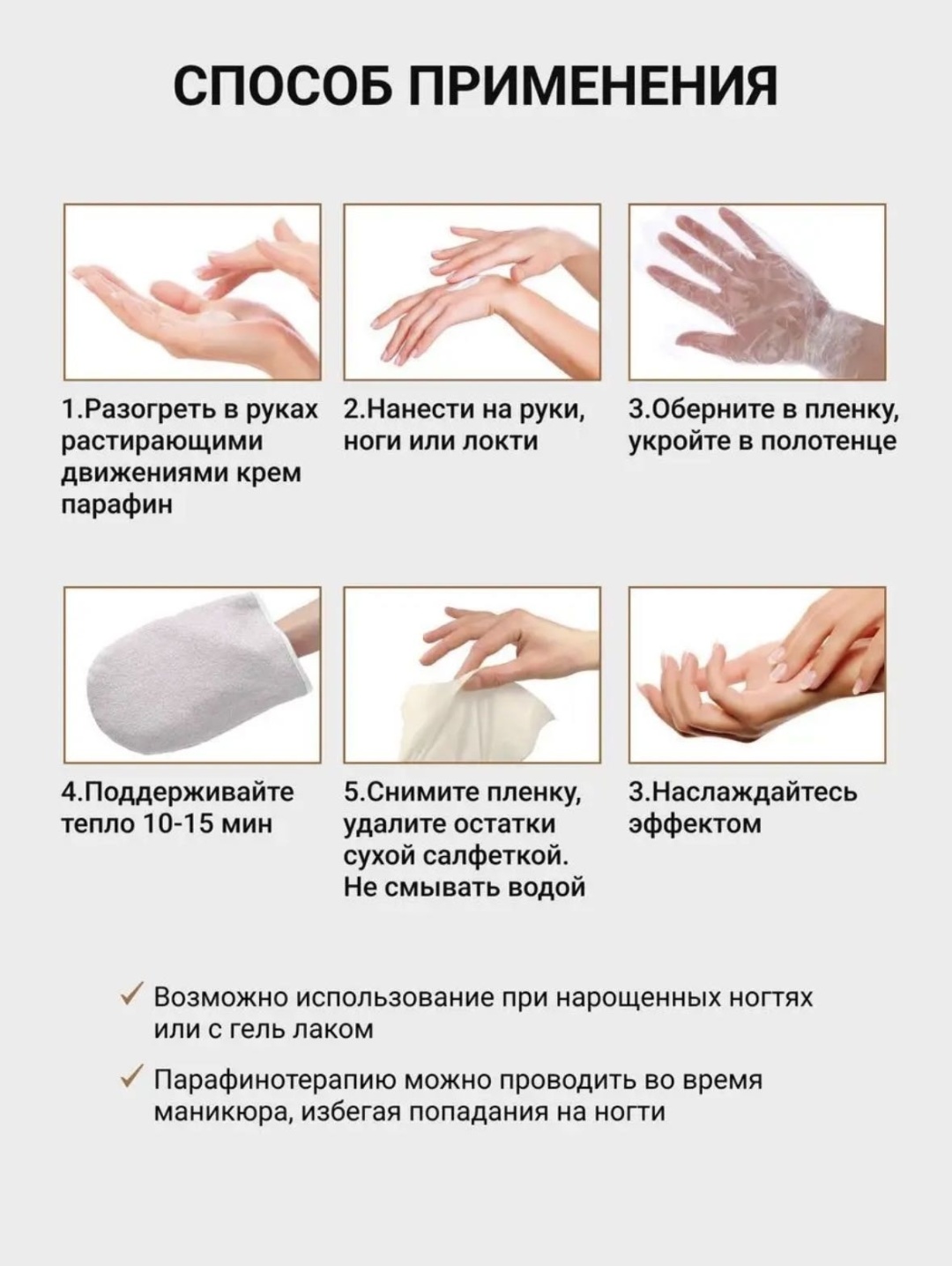 СПОСОБ ПРИМЕНЕНИЯ

1.Разогреть в руках растирающими движениями крем парафин

2.Нанести на руки, ноги или локти

3.Оберните в пленку, укройте в полотенце

4.Поддерживайте тепло 10-15 мин

5.Снимите пленку, удалите остатки сухой салфеткой. Не смывать водой

3.Наслаждайтесь эффектом

✓ Возможно использование при нарощенных ногтях или с гель лаком

✓ Парафинотерапию можно проводить во время маникюра, избегая попадания на ногти